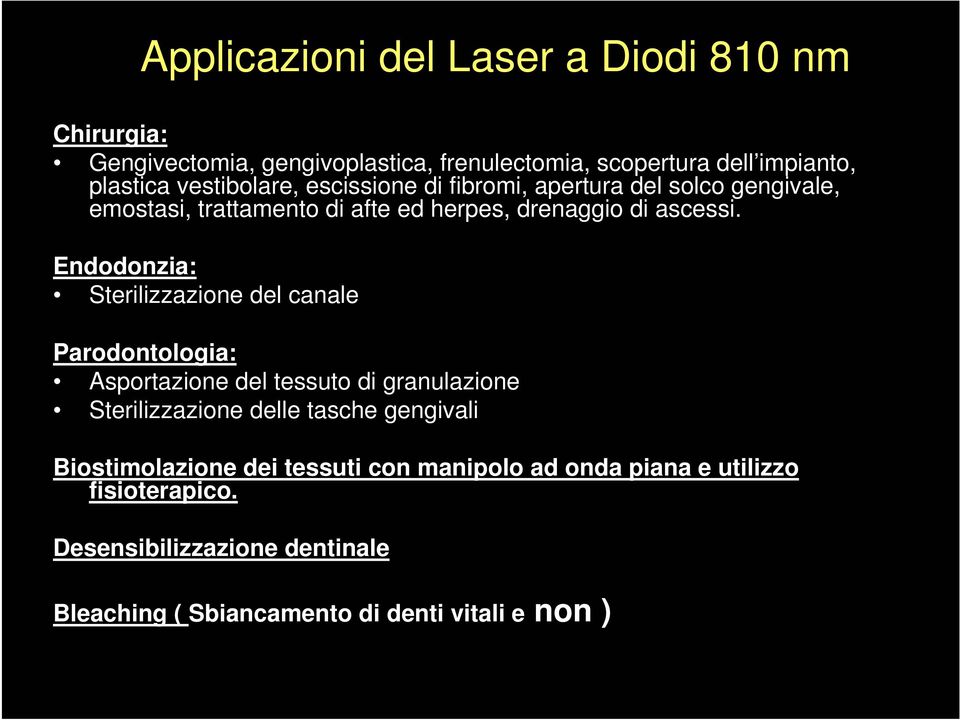 Applicazioni del Laser a Diodi 810 nm

Chirurgia:
• Gengivectomia, gengivoplastica, frenulectomia, scopertura dell'impianto, plastica vestibolare, escissione di fibromi, apertura del solco gengivale, emostasi, trattamento di afte ed herpes, drenaggio di ascessi.

Endodonzia:
• Sterilizzazione del canale

Parodontologia:
• Asportazione del tessuto di granulazione
• Sterilizzazione delle tasche gengivali

Biostimolazione dei tessuti con manipolo ad onda piana e utilizzo fisioterapico.

Desensibilizzazione dentinale

Bleaching ( Sbiancamento di denti vitali e non )